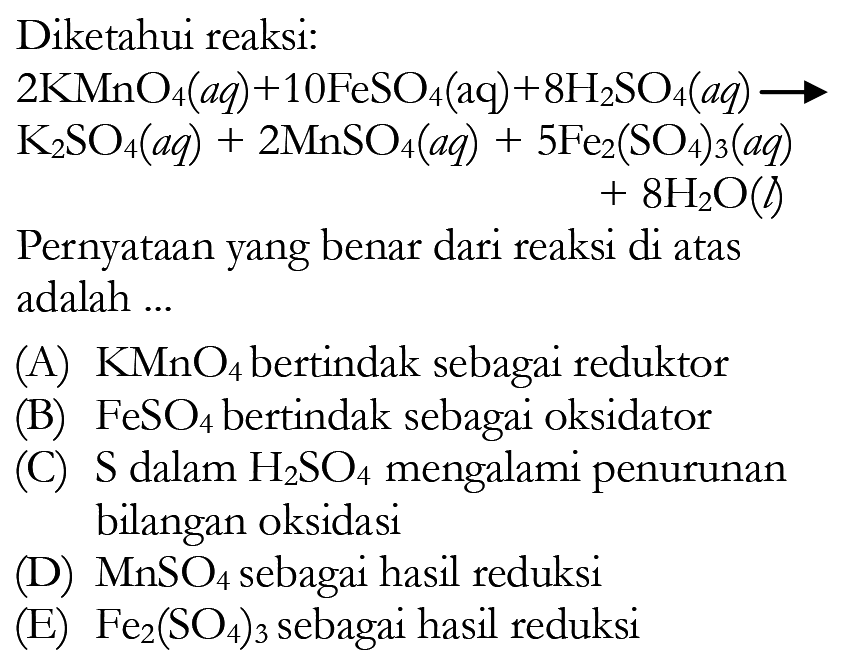 Diketahui reaksi:

$2KMnO_4(aq) + 10FeSO_4(aq) + 8H_2SO_4(aq) \rightarrow K_2SO_4(aq) + 2MnSO_4(aq) + 5Fe_2(SO_4)_3(aq) + 8H_2O(l)$

Pernyataan yang benar dari reaksi di atas adalah ...

(A) $KMnO_4$ bertindak sebagai reduktor
(B) $FeSO_4$ bertindak sebagai oksidator
(C) S dalam $H_2SO_4$ mengalami penurunan bilangan oksidasi
(D) $MnSO_4$ sebagai hasil reduksi
(E) $Fe_2(SO_4)_3$ sebagai hasil reduksi